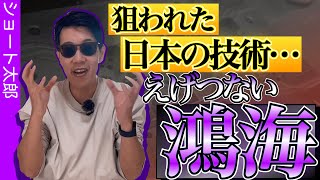 ショート太郎

狙われた
日本の技術…
えげつない
鴻海